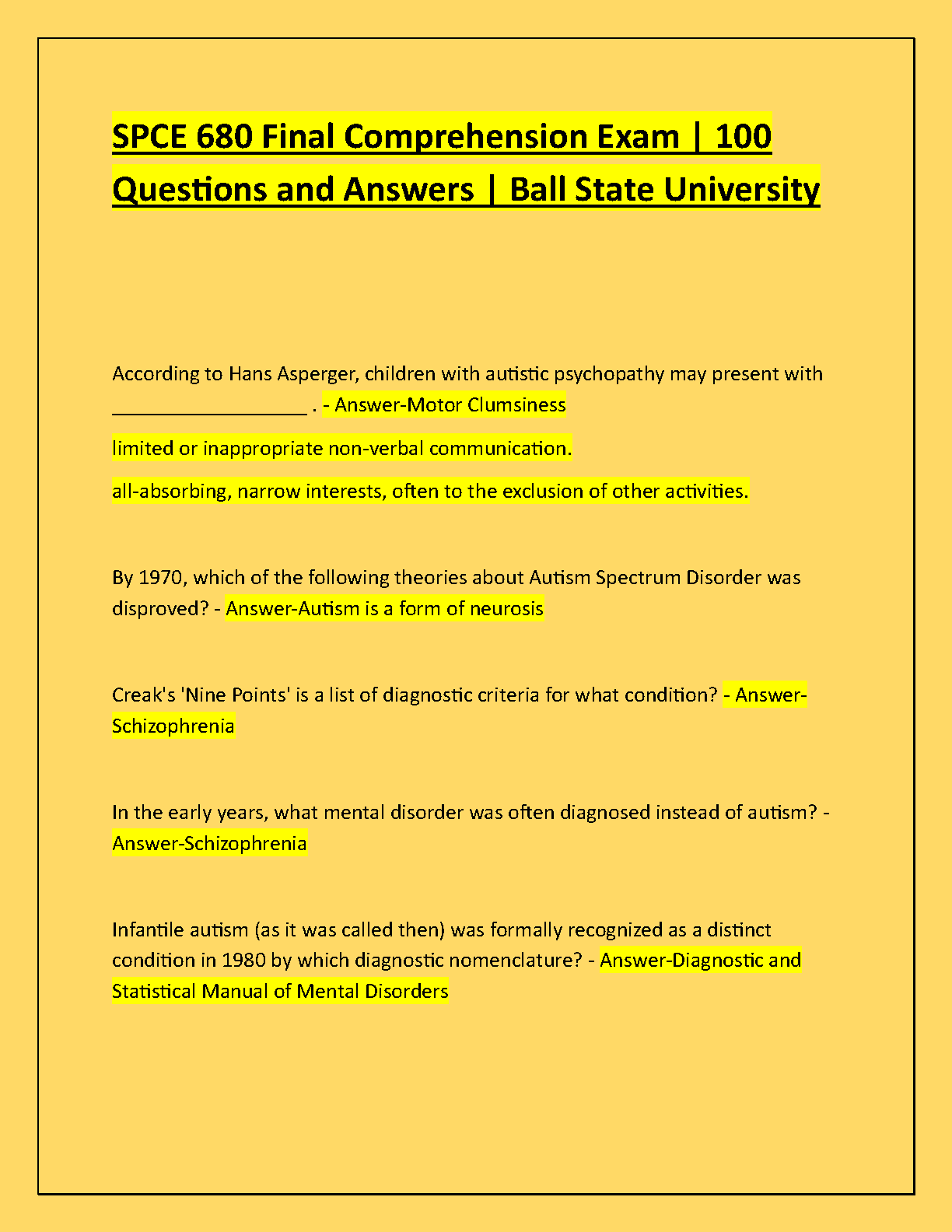 SPCE 680 Final Comprehension Exam | 100 Questions and Answers | Ball State University

According to Hans Asperger, children with autistic psychopathy may present with ___________________ . - Answer-Motor Clumsiness

limited or inappropriate non-verbal communication.

all-absorbing, narrow interests, often to the exclusion of other activities.

By 1970, which of the following theories about Autism Spectrum Disorder was disproved? - Answer-Autism is a form of neurosis

Creak's 'Nine Points' is a list of diagnostic criteria for what condition? - Answer-Schizophrenia

In the early years, what mental disorder was often diagnosed instead of autism? - Answer-Schizophrenia

Infantile autism (as it was called then) was formally recognized as a distinct condition in 1980 by which diagnostic nomenclature? - Answer-Diagnostic and Statistical Manual of Mental Disorders